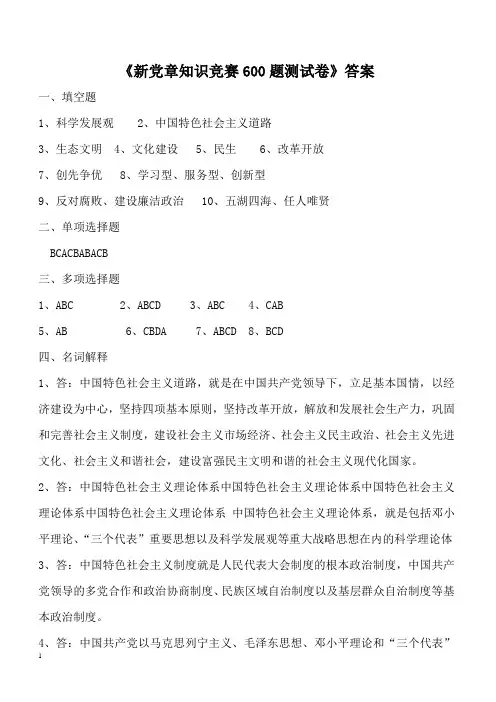 《新党章知识竞赛600题测试卷》答案

一、填空题

1、科学发展观　　2、中国特色社会主义道路

3、生态文明　4、文化建设　5、民生　　6、改革开放

7、创先争优　　8、学习型、服务型、创新型

9、反对腐败、建设廉洁政治　　10、五湖四海、任人唯贤

二、单项选择题

BCACBABACB

三、多项选择题

1、ABC　　　2、ABCD　　3、ABC　　4、CAB

5、AB　　　6、CBDA　　7、ABCD　8、BCD

四、名词解释

1、答：中国特色社会主义道路，就是在中国共产党领导下，立足基本国情，以经济建设为中心，坚持四项基本原则，坚持改革开放，解放和发展社会生产力，巩固和完善社会主义制度，建设社会主义市场经济、社会主义民主政治、社会主义先进文化、社会主义和谐社会，建设富强民主文明和谐的社会主义现代化国家。

2、答：中国特色社会主义理论体系中国特色社会主义理论体系中国特色社会主义理论体系中国特色社会主义理论体系　中国特色社会主义理论体系，就是包括邓小平理论、“三个代表”重要思想以及科学发展观等重大战略思想在内的科学理论体

3、答：中国特色社会主义制度就是人民代表大会制度的根本政治制度，中国共产党领导的多党合作和政治协商制度、民族区域自治制度以及基层群众自治制度等基本政治制度。

4、答：中国共产党以马克思列宁主义、毛泽东思想、邓小平理论和“三个代表”

1